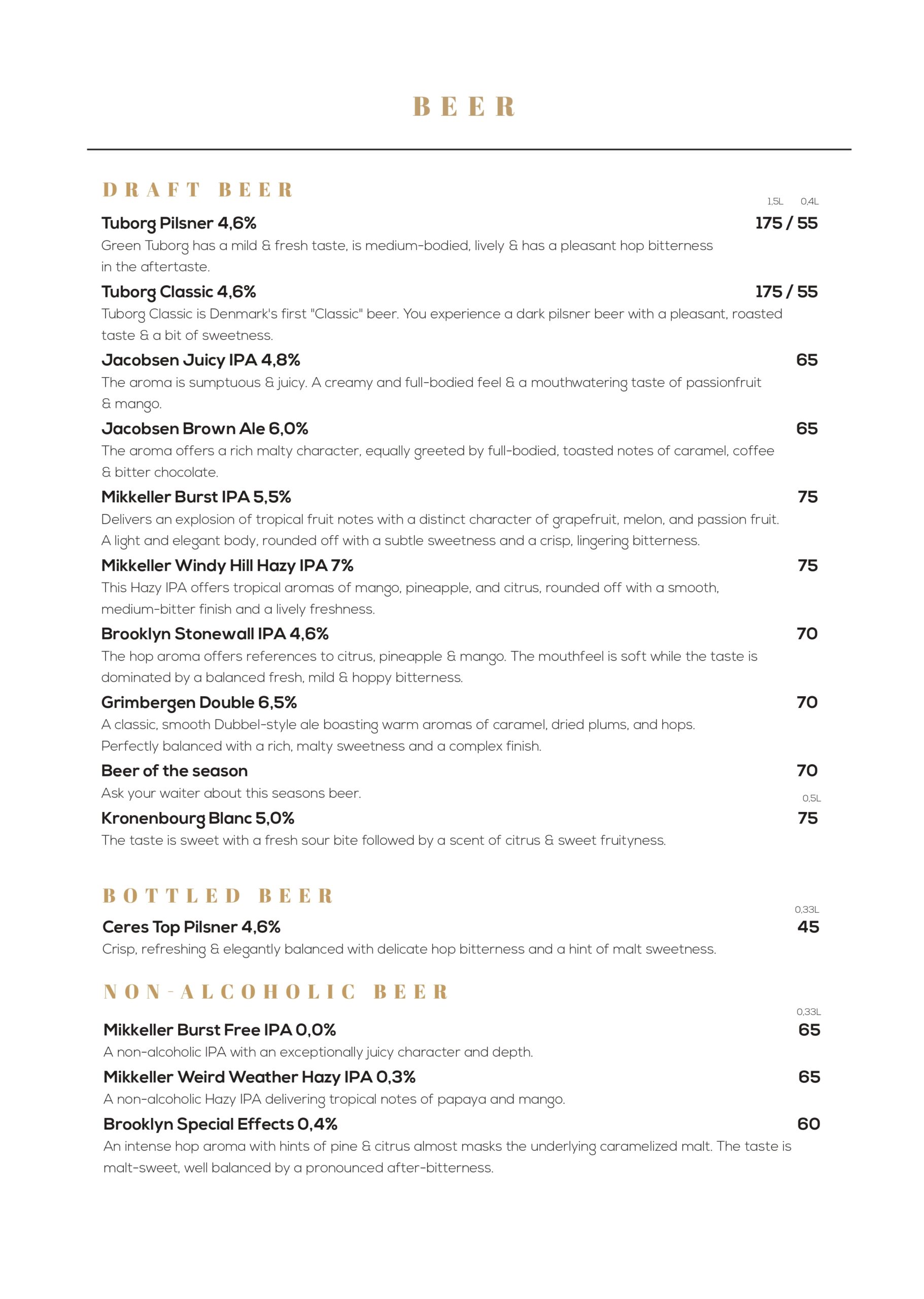 BEER

DRAFT BEER

1,5L 0,4L

Tuborg Pilsner 4,6% 175 / 55

Green Tuborg has a mild & fresh taste, is medium-bodied, lively & has a pleasant hop bitterness in the aftertaste.

Tuborg Classic 4,6% 175 / 55

Tuborg Classic is Denmark's first "Classic" beer. You experience a dark pilsner beer with a pleasant, roasted taste & a bit of sweetness.

Jacobsen Juicy IPA 4,8% 65

The aroma is sumptuous & juicy. A creamy and full-bodied feel & a mouthwatering taste of passionfruit & mango.

Jacobsen Brown Ale 6,0% 65

The aroma offers a rich malty character, equally greeted by full-bodied, toasted notes of caramel, coffee & bitter chocolate.

Mikkeller Burst IPA 5,5% 75

Delivers an explosion of tropical fruit notes with a distinct character of grapefruit, melon, and passion fruit. A light and elegant body, rounded off with a subtle sweetness and a crisp, lingering bitterness.

Mikkeller Windy Hill Hazy IPA 7% 75

This Hazy IPA offers tropical aromas of mango, pineapple, and citrus, rounded off with a smooth, medium-bitter finish and a lively freshness.

Brooklyn Stonewall IPA 4,6% 70

The hop aroma offers references to citrus, pineapple & mango. The mouthfeel is soft while the taste is dominated by a balanced fresh, mild & hoppy bitterness.

Grimbergen Double 6,5% 70

A classic, smooth Dubbel-style ale boasting warm aromas of caramel, dried plums, and hops. Perfectly balanced with a rich, malty sweetness and a complex finish.

Beer of the season 70

Ask your waiter about this seasons beer.

0,5L

Kronenbourg Blanc 5,0% 75

The taste is sweet with a fresh sour bite followed by a scent of citrus & sweet fruityness.

BOTTLED BEER

0,33L

Ceres Top Pilsner 4,6% 45

Crisp, refreshing & elegantly balanced with delicate hop bitterness and a hint of malt sweetness.

NON-ALCOHOLIC BEER

0,33L

Mikkeller Burst Free IPA 0,0% 65

A non-alcoholic IPA with an exceptionally juicy character and depth.

Mikkeller Weird Weather Hazy IPA 0,3% 65

A non-alcoholic Hazy IPA delivering tropical notes of papaya and mango.

Brooklyn Special Effects 0,4% 60

An intense hop aroma with hints of pine & citrus almost masks the underlying caramelized malt. The taste is malt-sweet, well balanced by a pronounced after-bitterness.